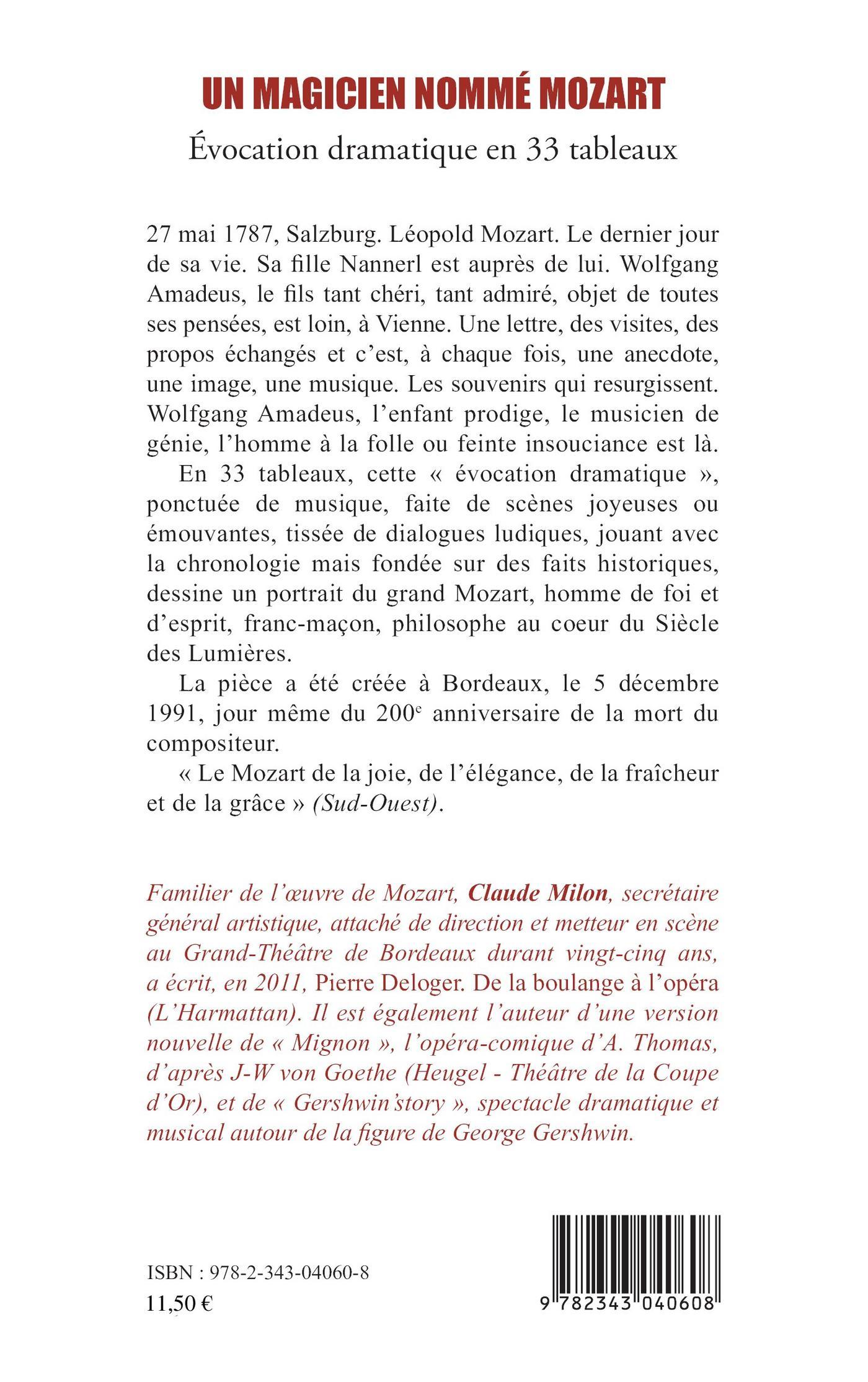 UN MAGICIEN NOMMÉ MOZART

Évocation dramatique en 33 tableaux

27 mai 1787, Salzburg. Léopold Mozart. Le dernier jour de sa vie. Sa fille Nannerl est auprès de lui. Wolfgang Amadeus, le fils tant chéri, tant admiré, objet de toutes ses pensées, est loin, à Vienne. Une lettre, des visites, des propos échangés et c'est, à chaque fois, une anecdote, une image, une musique. Les souvenirs qui resurgissent. Wolfgang Amadeus, l'enfant prodige, le musicien de génie, l'homme à la folle ou feinte insouciance est là.

En 33 tableaux, cette « évocation dramatique », ponctuée de musique, faite de scènes joyeuses ou émouvantes, tissée de dialogues ludiques, jouant avec la chronologie mais fondée sur des faits historiques, dessine un portrait du grand Mozart, homme de foi et d'esprit, franc-maçon, philosophe au coeur du Siècle des Lumières.

La pièce a été créée à Bordeaux, le 5 décembre 1991, jour même du 200$^e$ anniversaire de la mort du compositeur.

« Le Mozart de la joie, de l'élégance, de la fraîcheur et de la grâce » (Sud-Ouest).

Familier de l'œuvre de Mozart, Claude Milon, secrétaire général artistique, attaché de direction et metteur en scène au Grand-Théâtre de Bordeaux durant vingt-cinq ans, a écrit, en 2011, Pierre Deloger. De la boulange à l'opéra (L'Harmattan). Il est également l'auteur d'une version nouvelle de « Mignon », l'opéra-comique d'A. Thomas, d'après J-W von Goethe (Heugel - Théâtre de la Coupe d'Or), et de « Gershwin'story », spectacle dramatique et musical autour de la figure de George Gershwin.

ISBN : 978-2-343-04060-8
11,50 €

9 782343 040608